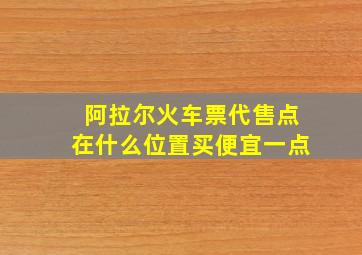 阿拉尔火车票代售点
在什么位置买便宜一点